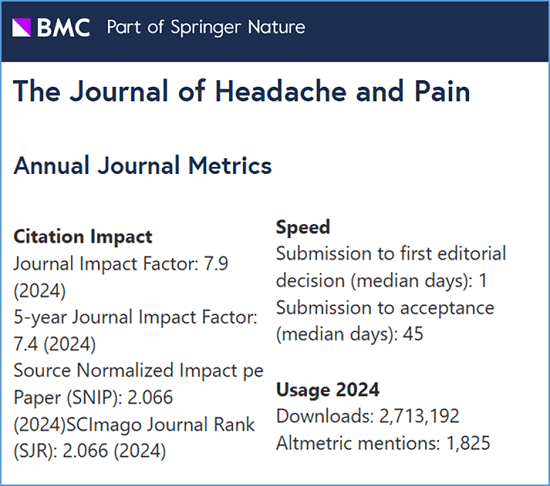 BMC Part of Springer Nature

The Journal of Headache and Pain

Annual Journal Metrics

Citation Impact
Journal Impact Factor: 7.9 (2024)
5-year Journal Impact Factor: 7.4 (2024)
Source Normalized Impact pe Paper (SNIP): 2.066 (2024)SCImago Journal Rank (SJR): 2.066 (2024)

Speed
Submission to first editorial decision (median days): 1
Submission to acceptance (median days): 45

Usage 2024
Downloads: 2,713,192
Altmetric mentions: 1,825